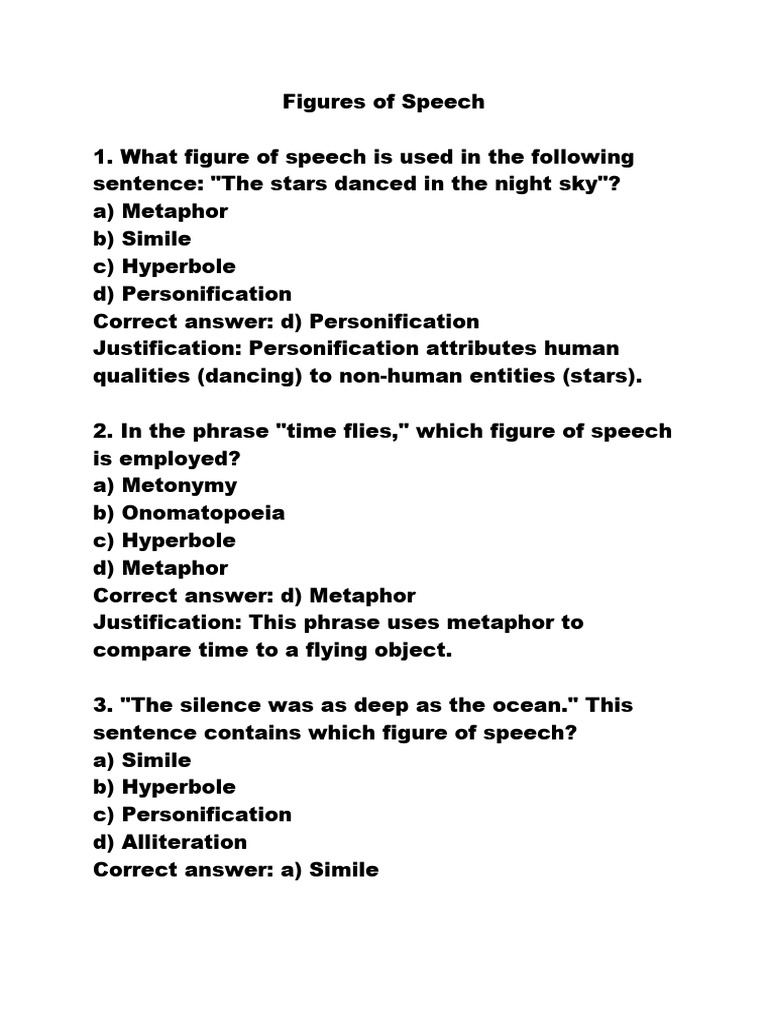 Figures of Speech

1. What figure of speech is used in the following sentence: "The stars danced in the night sky"?
a) Metaphor
b) Simile
c) Hyperbole
d) Personification
Correct answer: d) Personification
Justification: Personification attributes human qualities (dancing) to non-human entities (stars).

2. In the phrase "time flies," which figure of speech is employed?
a) Metonymy
b) Onomatopoeia
c) Hyperbole
d) Metaphor
Correct answer: d) Metaphor
Justification: This phrase uses metaphor to compare time to a flying object.

3. "The silence was as deep as the ocean." This sentence contains which figure of speech?
a) Simile
b) Hyperbole
c) Personification
d) Alliteration
Correct answer: a) Simile